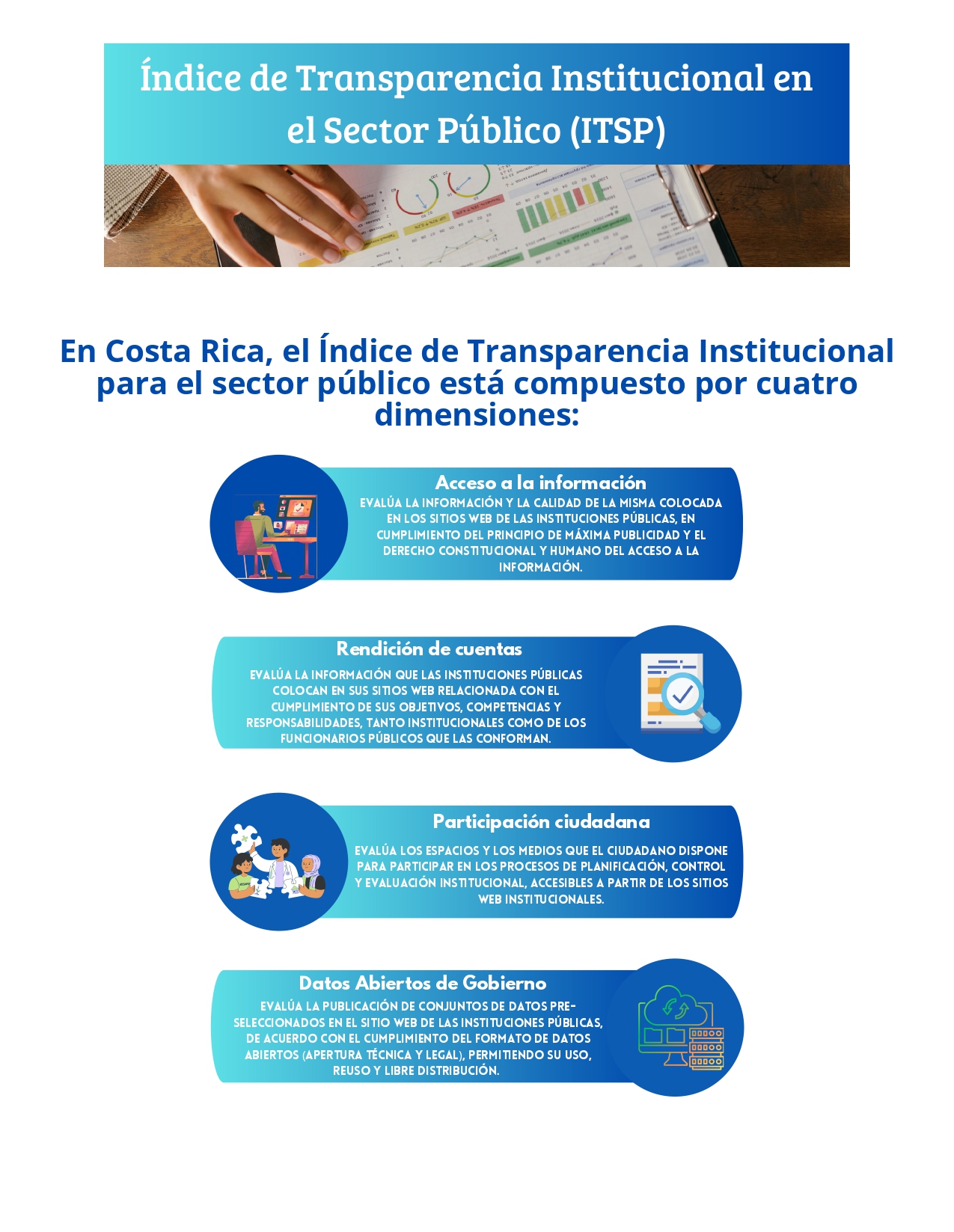 Índice de Transparencia Institucional en el Sector Público (ITSP)

En Costa Rica, el Índice de Transparencia Institucional para el sector público está compuesto por cuatro dimensiones:

Acceso a la información
EVALÚA LA INFORMACIÓN Y LA CALIDAD DE LA MISMA COLOCADA EN LOS SITIOS WEB DE LAS INSTITUCIONES PÚBLICAS, EN CUMPLIMIENTO DEL PRINCIPIO DE MÁXIMA PUBLICIDAD Y EL DERECHO CONSTITUCIONAL Y HUMANO DEL ACCESO A LA INFORMACIÓN.

Rendición de cuentas
EVALÚA LA INFORMACIÓN QUE LAS INSTITUCIONES PÚBLICAS COLOCAN EN SUS SITIOS WEB RELACIONADA CON EL CUMPLIMIENTO DE SUS OBJETIVOS, COMPETENCIAS Y RESPONSABILIDADES, TANTO INSTITUCIONALES COMO DE LOS FUNCIONARIOS PÚBLICOS QUE LAS CONFORMAN.

Participación ciudadana
EVALÚA LOS ESPACIOS Y LOS MEDIOS QUE EL CIUDADANO DISPONE PARA PARTICIPAR EN LOS PROCESOS DE PLANIFICACIÓN, CONTROL Y EVALUACIÓN INSTITUCIONAL, ACCESIBLES A PARTIR DE LOS SITIOS WEB INSTITUCIONALES.

Datos Abiertos de Gobierno
EVALÚA LA PUBLICACIÓN DE CONJUNTOS DE DATOS PRE-SELECCIONADOS EN EL SITIO WEB DE LAS INSTITUCIONES PÚBLICAS, DE ACUERDO CON EL CUMPLIMIENTO DEL FORMATO DE DATOS ABIERTOS (APERTURA TÉCNICA Y LEGAL), PERMITIENDO SU USO, REUSO Y LIBRE DISTRIBUCIÓN.